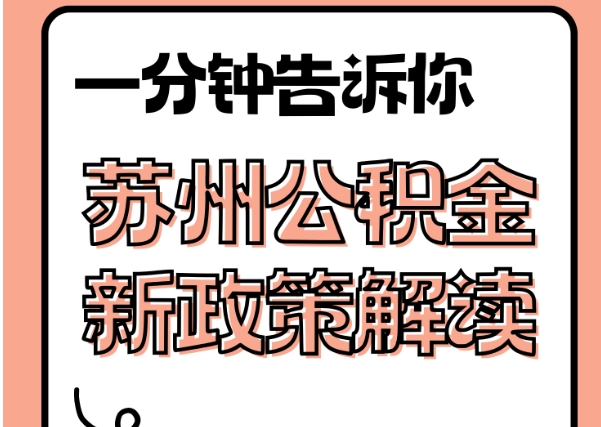 一分钟告诉你

苏州公积金
新政策解读